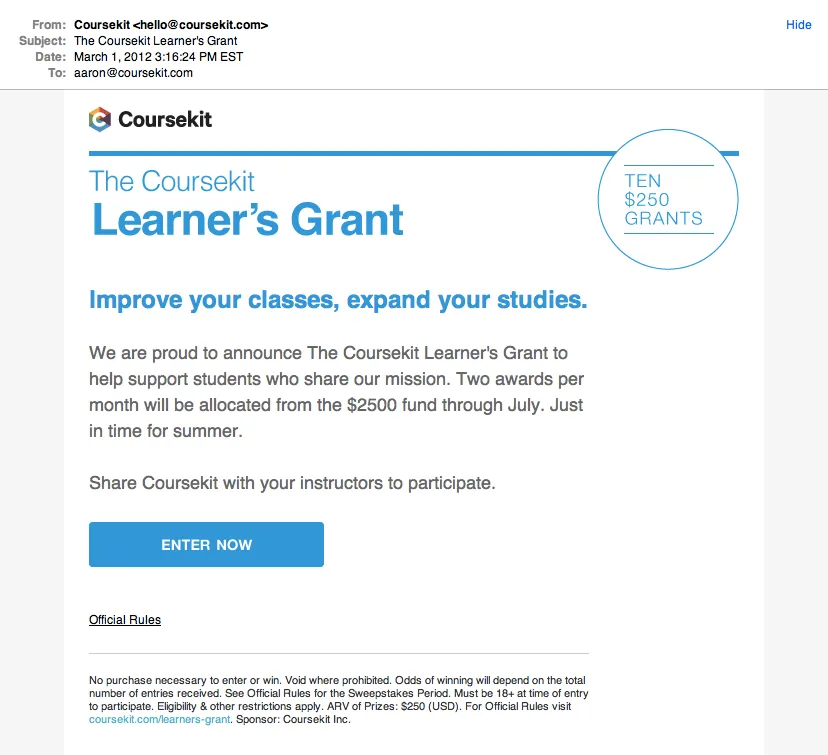 From: Coursekit <hello@coursekit.com>
Subject: The Coursekit Learner's Grant
Date: March 1, 2012 3:16:24 PM EST
To: aaron@coursekit.com

Hide

Coursekit

The Coursekit
Learner's Grant

TEN
$250
GRANTS

Improve your classes, expand your studies.

We are proud to announce The Coursekit Learner's Grant to help support students who share our mission. Two awards per month will be allocated from the $2500 fund through July. Just in time for summer.

Share Coursekit with your instructors to participate.

ENTER NOW

Official Rules

No purchase necessary to enter or win. Void where prohibited. Odds of winning will depend on the total number of entries received. See Official Rules for the Sweepstakes Period. Must be 18+ at time of entry to participate. Eligibility & other restrictions apply. ARV of Prizes: $250 (USD). For Official Rules visit coursekit.com/learners-grant. Sponsor: Coursekit Inc.